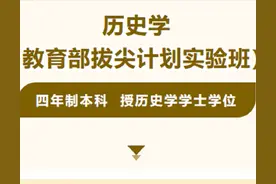 历史学
教育部拔尖计划实验班）

四年制本科　授历史学学士学位